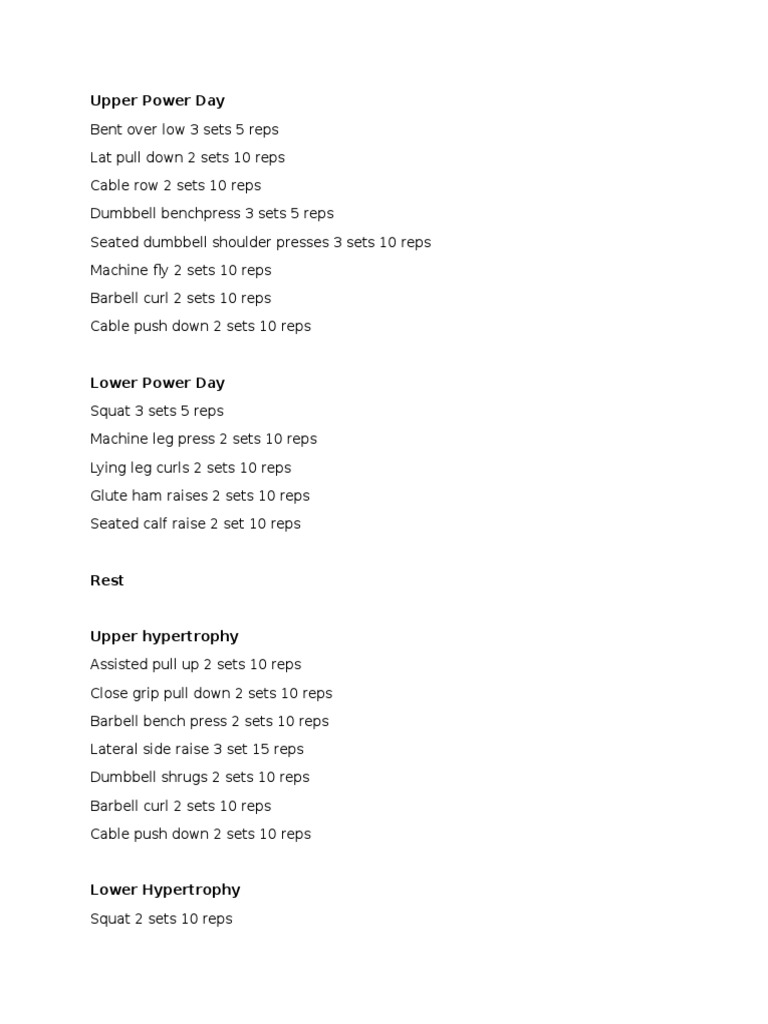 Upper Power Day
Bent over low 3 sets 5 reps
Lat pull down 2 sets 10 reps
Cable row 2 sets 10 reps
Dumbbell benchpress 3 sets 5 reps
Seated dumbbell shoulder presses 3 sets 10 reps
Machine fly 2 sets 10 reps
Barbell curl 2 sets 10 reps
Cable push down 2 sets 10 reps

Lower Power Day
Squat 3 sets 5 reps
Machine leg press 2 sets 10 reps
Lying leg curls 2 sets 10 reps
Glute ham raises 2 sets 10 reps
Seated calf raise 2 set 10 reps

Rest

Upper hypertrophy
Assisted pull up 2 sets 10 reps
Close grip pull down 2 sets 10 reps
Barbell bench press 2 sets 10 reps
Lateral side raise 3 set 15 reps
Dumbbell shrugs 2 sets 10 reps
Barbell curl 2 sets 10 reps
Cable push down 2 sets 10 reps

Lower Hypertrophy
Squat 2 sets 10 reps